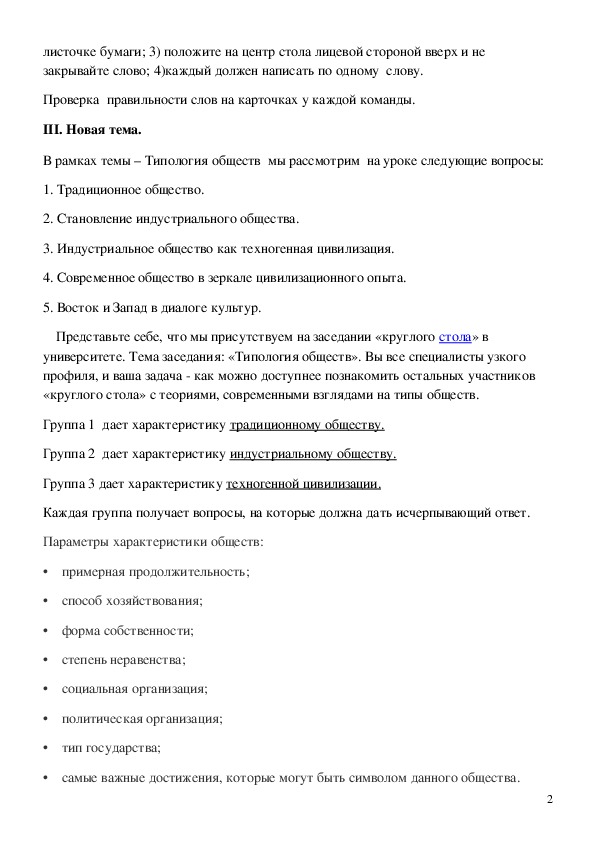 листочке бумаги; 3) положите на центр стола лицевой стороной вверх и не закрывайте слово; 4)каждый должен написать по одному слову.

Проверка правильности слов на карточках у каждой команды.

III. Новая тема.

В рамках темы – Типология обществ мы рассмотрим на уроке следующие вопросы:

1. Традиционное общество.

2. Становление индустриального общества.

3. Индустриальное общество как техногенная цивилизация.

4. Современное общество в зеркале цивилизационного опыта.

5. Восток и Запад в диалоге культур.

Представьте себе, что мы присутствуем на заседании «круглого стола» в университете. Тема заседания: «Типология обществ». Вы все специалисты узкого профиля, и ваша задача - как можно доступнее познакомить остальных участников «круглого стола» с теориями, современными взглядами на типы обществ.

Группа 1 дает характеристику традиционному обществу.

Группа 2 дает характеристику индустриальному обществу.

Группа 3 дает характеристику техногенной цивилизации.

Каждая группа получает вопросы, на которые должна дать исчерпывающий ответ.

Параметры характеристики обществ:

• примерная продолжительность;

• способ хозяйствования;

• форма собственности;

• степень неравенства;

• социальная организация;

• политическая организация;

• тип государства;

• самые важные достижения, которые могут быть символом данного общества.

2